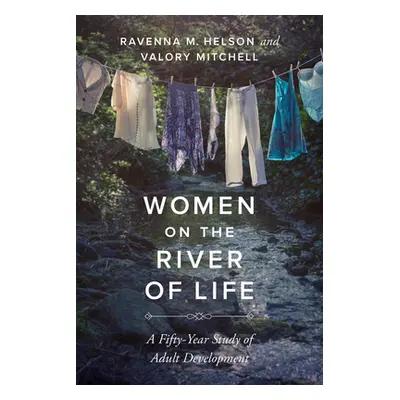 RAVENNA M. HELSON and VALORY MITCHELL

WOMEN ON THE RIVER OF LIFE

A Fifty-Year Study of Adult Development